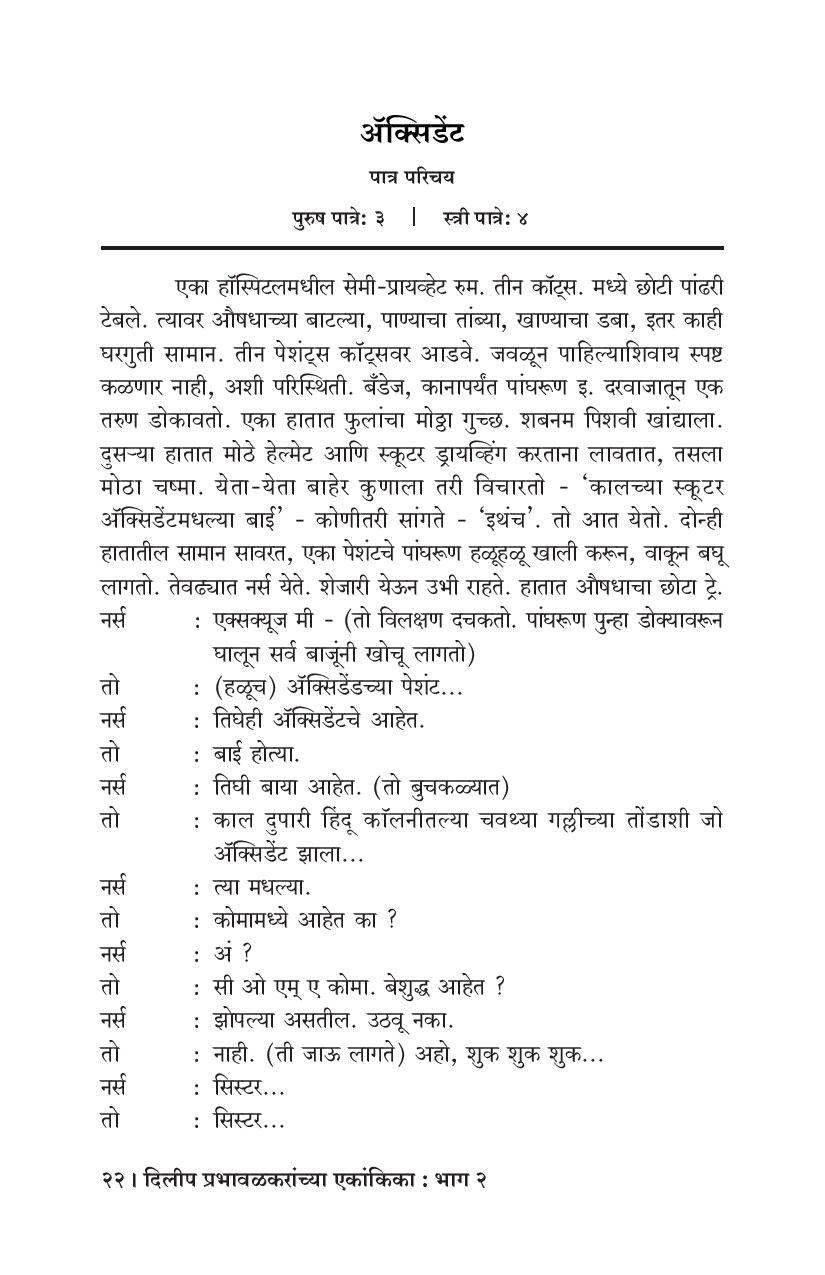 ॲक्सिडेंट

पात्र परिचय

पुरुष पात्रे: ३ | स्त्री पात्रे: ४

एका हॉस्पिटलमधील सेमी-प्रायव्हेट रुम. तीन कॉट्स. मध्ये छोटी पांढरी टेबले. त्यावर औषधाच्या बाटल्या, पाण्याचा तांब्या, खाण्याचा डबा, इतर काही घरगुती सामान. तीन पेशंट्स कॉट्सवर आडवे. जवळून पाहिल्याशिवाय स्पष्ट कळणार नाही, अशी परिस्थिती. बँडेज, कानापर्यंत पांघरूण इ. दरवाजातून एक तरुण डोकावतो. एका हातात फुलांचा मोठ्ठा गुच्छ. शबनम पिशवी खांद्याला. दुसऱ्या हातात मोठे हेल्मेट आणि स्कूटर ड्रायव्हिंग करताना लावतात, तसला मोठा चष्मा. येता-येता बाहेर कुणाला तरी विचारतो - 'कालच्या स्कूटर ॲक्सिडेंटमधल्या बाई' - कोणीतरी सांगते - 'इथंच'. तो आत येतो. दोन्ही हातातील सामान सावरत, एका पेशंटचे पांघरूण हळूहळू खाली करून, वाकून बघू लागतो. तेवढ्यात नर्स येते. शेजारी येऊन उभी राहते. हातात औषधाचा छोटा ट्रे.

नर्स : एक्सक्यूज मी - (तो विलक्षण दचकतो. पांघरूण पुन्हा डोक्यावरून घालून सर्व बाजूंनी खोचू लागतो)
तो : (हळूच) ॲक्सिडेंडच्या पेशंट...
नर्स : तिघेही ॲक्सिडेंटचे आहेत.
तो : बाई होत्या.
नर्स : तिघी बाया आहेत. (तो बुचकळ्यात)
तो : काल दुपारी हिंदू कॉलनीतल्या चवथ्या गल्लीच्या तोंडाशी जो ॲक्सिडेंट झाला...
नर्स : त्या मधल्या.
तो : कोमामध्ये आहेत का ?
नर्स : अं ?
तो : सी ओ एम् ए कोमा. बेशुद्ध आहेत ?
नर्स : झोपल्या असतील. उठवू नका.
तो : नाही. (ती जाऊ लागते) अहो, शुक शुक शुक...
नर्स : सिस्टर...
तो : सिस्टर...

२२ । दिलीप प्रभावळकरांच्या एकांकिका : भाग २